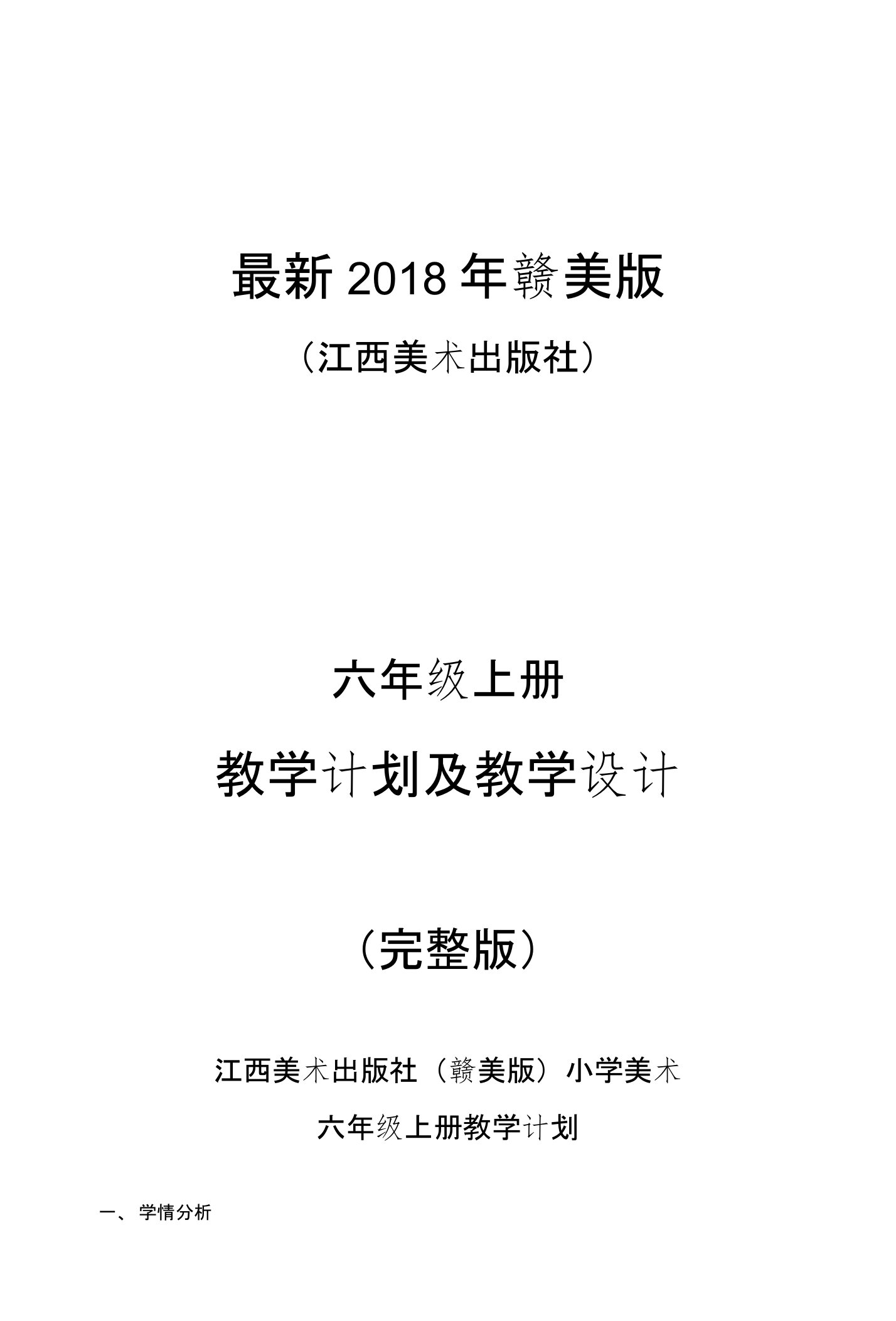 最新 2018 年赣美版

（江西美术出版社）

六年级上册

教学计划及教学设计

（完整版）

江西美术出版社（赣美版）小学美术

六年级上册教学计划

一、 学情分析